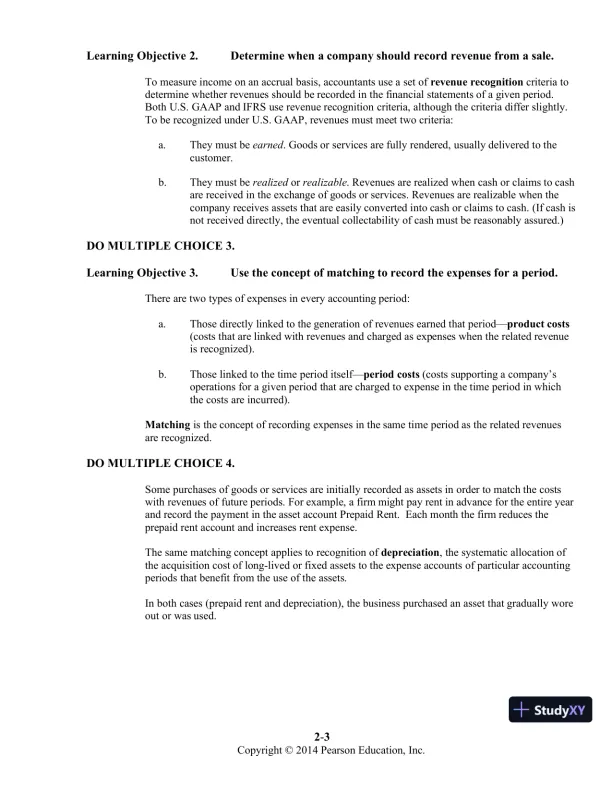 Learning Objective 2. Determine when a company should record revenue from a sale.

To measure income on an accrual basis, accountants use a set of revenue recognition criteria to determine whether revenues should be recorded in the financial statements of a given period. Both U.S. GAAP and IFRS use revenue recognition criteria, although the criteria differ slightly. To be recognized under U.S. GAAP, revenues must meet two criteria:

a. They must be earned. Goods or services are fully rendered, usually delivered to the customer.

b. They must be realized or realizable. Revenues are realized when cash or claims to cash are received in the exchange of goods or services. Revenues are realizable when the company receives assets that are easily converted into cash or claims to cash. (If cash is not received directly, the eventual collectability of cash must be reasonably assured.)

DO MULTIPLE CHOICE 3.

Learning Objective 3. Use the concept of matching to record the expenses for a period.

There are two types of expenses in every accounting period:

a. Those directly linked to the generation of revenues earned that period—product costs (costs that are linked with revenues and charged as expenses when the related revenue is recognized).

b. Those linked to the time period itself—period costs (costs supporting a company's operations for a given period that are charged to expense in the time period in which the costs are incurred).

Matching is the concept of recording expenses in the same time period as the related revenues are recognized.

DO MULTIPLE CHOICE 4.

Some purchases of goods or services are initially recorded as assets in order to match the costs with revenues of future periods. For example, a firm might pay rent in advance for the entire year and record the payment in the asset account Prepaid Rent. Each month the firm reduces the prepaid rent account and increases rent expense.

The same matching concept applies to recognition of depreciation, the systematic allocation of the acquisition cost of long-lived or fixed assets to the expense accounts of particular accounting periods that benefit from the use of the assets.

In both cases (prepaid rent and depreciation), the business purchased an asset that gradually wore out or was used.

StudyXY

2-3
Copyright © 2014 Pearson Education, Inc.